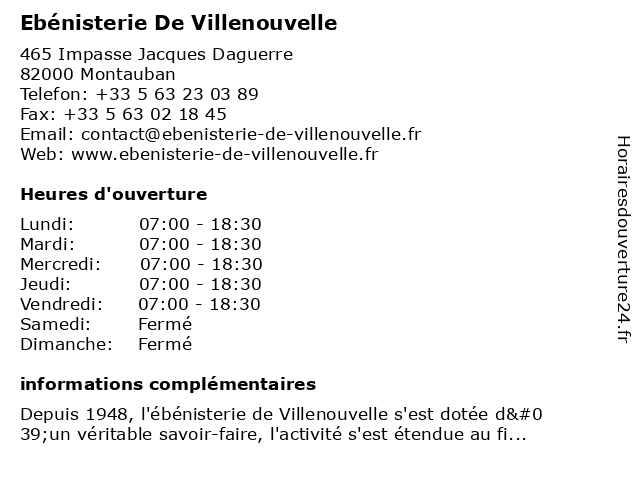 Ebénisterie De Villenouvelle

465 Impasse Jacques Daguerre
82000 Montauban
Telefon: +33 5 63 23 03 89
Fax: +33 5 63 02 18 45
Email: contact@ebenisterie-de-villenouvelle.fr
Web: www.ebenisterie-de-villenouvelle.fr

Heures d'ouverture

Lundi: 07:00 - 18:30
Mardi: 07:00 - 18:30
Mercredi: 07:00 - 18:30
Jeudi: 07:00 - 18:30
Vendredi: 07:00 - 18:30
Samedi: Fermé
Dimanche: Fermé

informations complémentaires

Depuis 1948, l'ébénisterie de Villenouvelle s'est dotée d&#039;un véritable savoir-faire, l'activité s'est étendue au fi...

Horairesdouverture24.fr